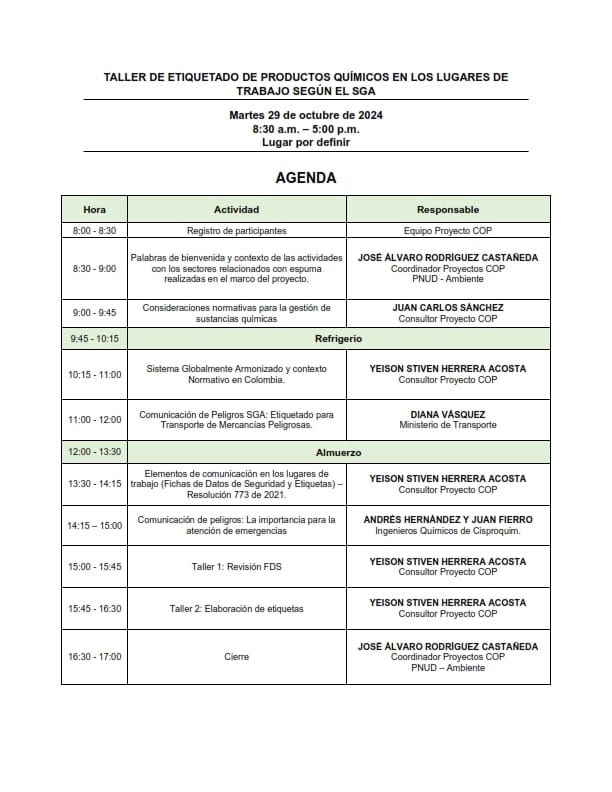 TALLER DE ETIQUETADO DE PRODUCTOS QUÍMICOS EN LOS LUGARES DE TRABAJO SEGÚN EL SGA

Martes 29 de octubre de 2024
8:30 a.m. – 5:00 p.m.
Lugar por definir

AGENDA

| Hora | Actividad | Responsable |
|---|---|---|
| 8:00 - 8:30 | Registro de participantes | Equipo Proyecto COP |
| 8:30 - 9:00 | Palabras de bienvenida y contexto de las actividades con los sectores relacionados con espuma realizadas en el marco del proyecto. | JOSÉ ÁLVARO RODRÍGUEZ CASTAÑEDA Coordinador Proyectos COP PNUD - Ambiente |
| 9:00 - 9:45 | Consideraciones normativas para la gestión de sustancias químicas | JUAN CARLOS SÁNCHEZ Consultor Proyecto COP |
| 9:45 - 10:15 | Refrigerio | |
| 10:15 - 11:00 | Sistema Globalmente Armonizado y contexto Normativo en Colombia. | YEISON STIVEN HERRERA ACOSTA Consultor Proyecto COP |
| 11:00 - 12:00 | Comunicación de Peligros SGA: Etiquetado para Transporte de Mercancías Peligrosas. | DIANA VÁSQUEZ Ministerio de Transporte |
| 12:00 - 13:30 | Almuerzo | |
| 13:30 - 14:15 | Elementos de comunicación en los lugares de trabajo (Fichas de Datos de Seguridad y Etiquetas) – Resolución 773 de 2021. | YEISON STIVEN HERRERA ACOSTA Consultor Proyecto COP |
| 14:15 – 15:00 | Comunicación de peligros: La importancia para la atención de emergencias | ANDRÉS HERNÁNDEZ Y JUAN FIERRO Ingenieros Químicos de Cisproquim. |
| 15:00 - 15:45 | Taller 1: Revisión FDS | YEISON STIVEN HERRERA ACOSTA Consultor Proyecto COP |
| 15:45 - 16:30 | Taller 2: Elaboración de etiquetas | YEISON STIVEN HERRERA ACOSTA Consultor Proyecto COP |
| 16:30 - 17:00 | Cierre | JOSÉ ÁLVARO RODRÍGUEZ CASTAÑEDA Coordinador Proyectos COP PNUD – Ambiente |